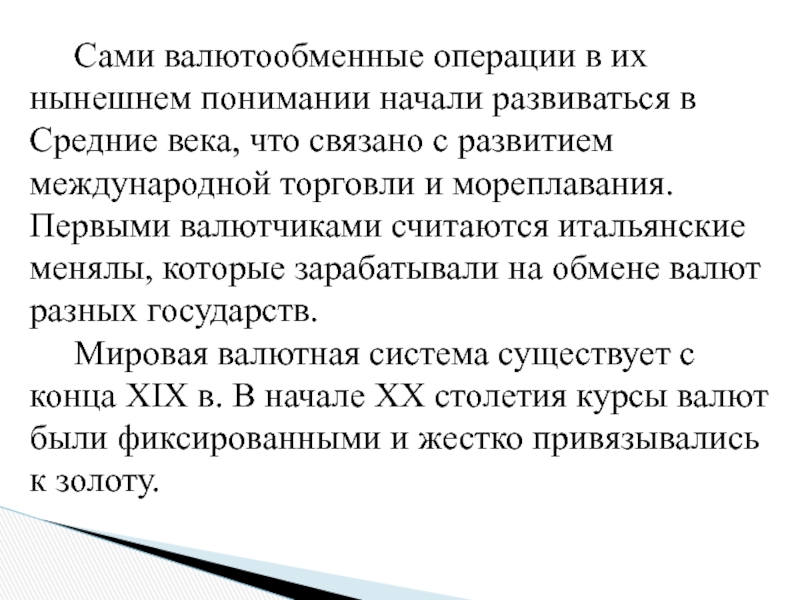 Сами валютообменные операции в их нынешнем понимании начали развиваться в Средние века, что связано с развитием международной торговли и мореплавания. Первыми валютчиками считаются итальянские менялы, которые зарабатывали на обмене валют разных государств.

Мировая валютная система существует с конца XIX в. В начале XX столетия курсы валют были фиксированными и жестко привязывались к золоту.